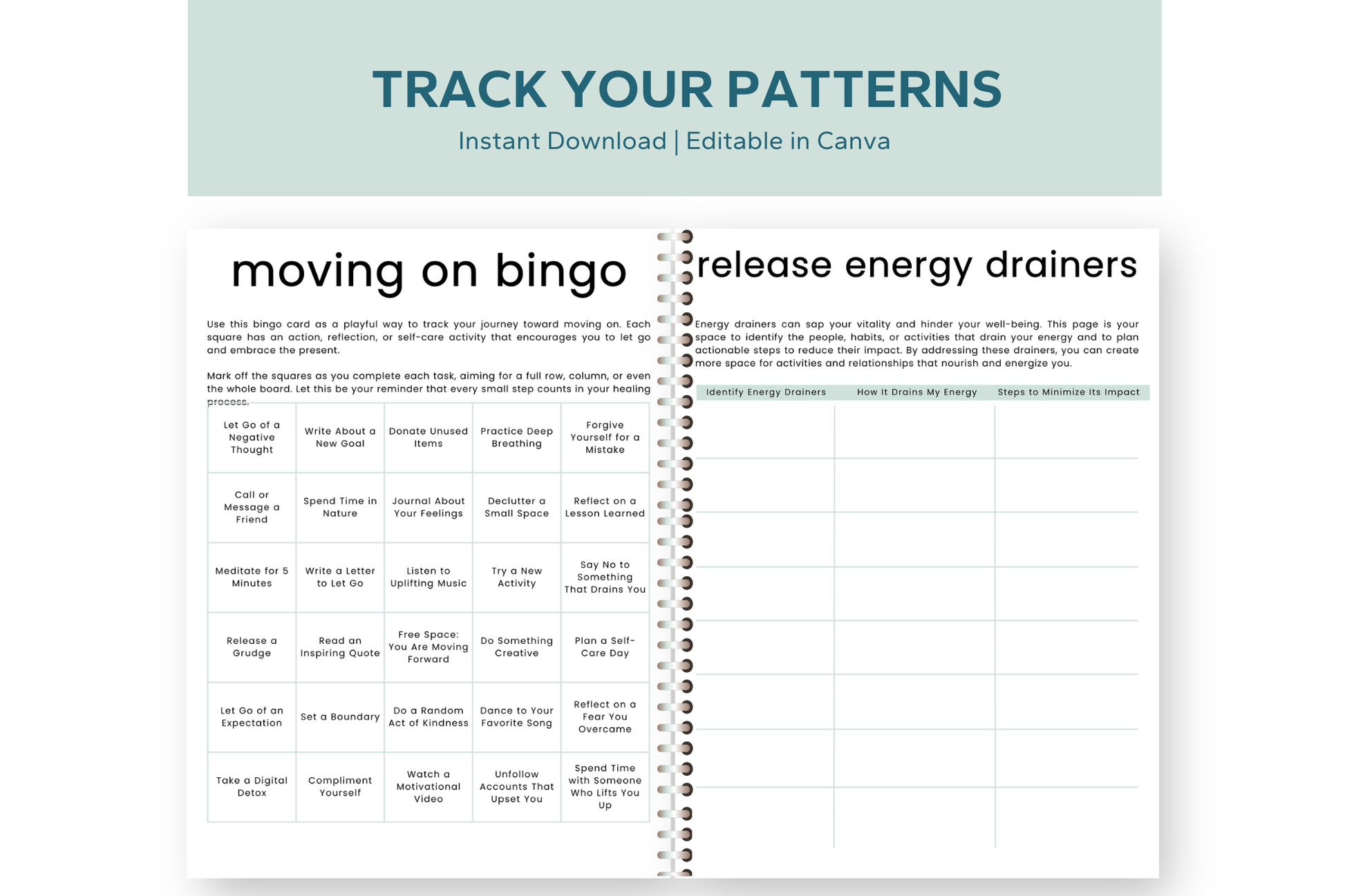 TRACK YOUR PATTERNS
Instant Download | Editable in Canva

moving on bingo

Use this bingo card as a playful way to track your journey toward moving on. Each square has an action, reflection, or self-care activity that encourages you to let go and embrace the present.

Mark off the squares as you complete each task, aiming for a full row, column, or even the whole board. Let this be your reminder that every small step counts in your healing process.

| Let Go of a Negative Thought | Write About a New Goal | Donate Unused Items | Practice Deep Breathing | Forgive Yourself for a Mistake |
|---|---|---|---|---|
| Call or Message a Friend | Spend Time in Nature | Journal About Your Feelings | Declutter a Small Space | Reflect on a Lesson Learned |
| Meditate for 5 Minutes | Write a Letter to Let Go | Listen to Uplifting Music | Try a New Activity | Say No to Something That Drains You |
| Release a Grudge | Read an Inspiring Quote | Free Space: You Are Moving Forward | Do Something Creative | Plan a Self-Care Day |
| Let Go of an Expectation | Set a Boundary | Do a Random Act of Kindness | Dance to Your Favorite Song | Reflect on a Fear You Overcame |
| Take a Digital Detox | Compliment Yourself | Watch a Motivational Video | Unfollow Accounts That Upset You | Spend Time with Someone Who Lifts You Up |

release energy drainers

Energy drainers can sap your vitality and hinder your well-being. This page is your space to identify the people, habits, or activities that drain your energy and to plan actionable steps to reduce their impact. By addressing these drainers, you can create more space for activities and relationships that nourish and energize you.

| Identify Energy Drainers | How It Drains My Energy | Steps to Minimize Its Impact |
|---|---|---|
| | | |
| | | |
| | | |
| | | |
| | | |
| | | |
| | | |
| | | |